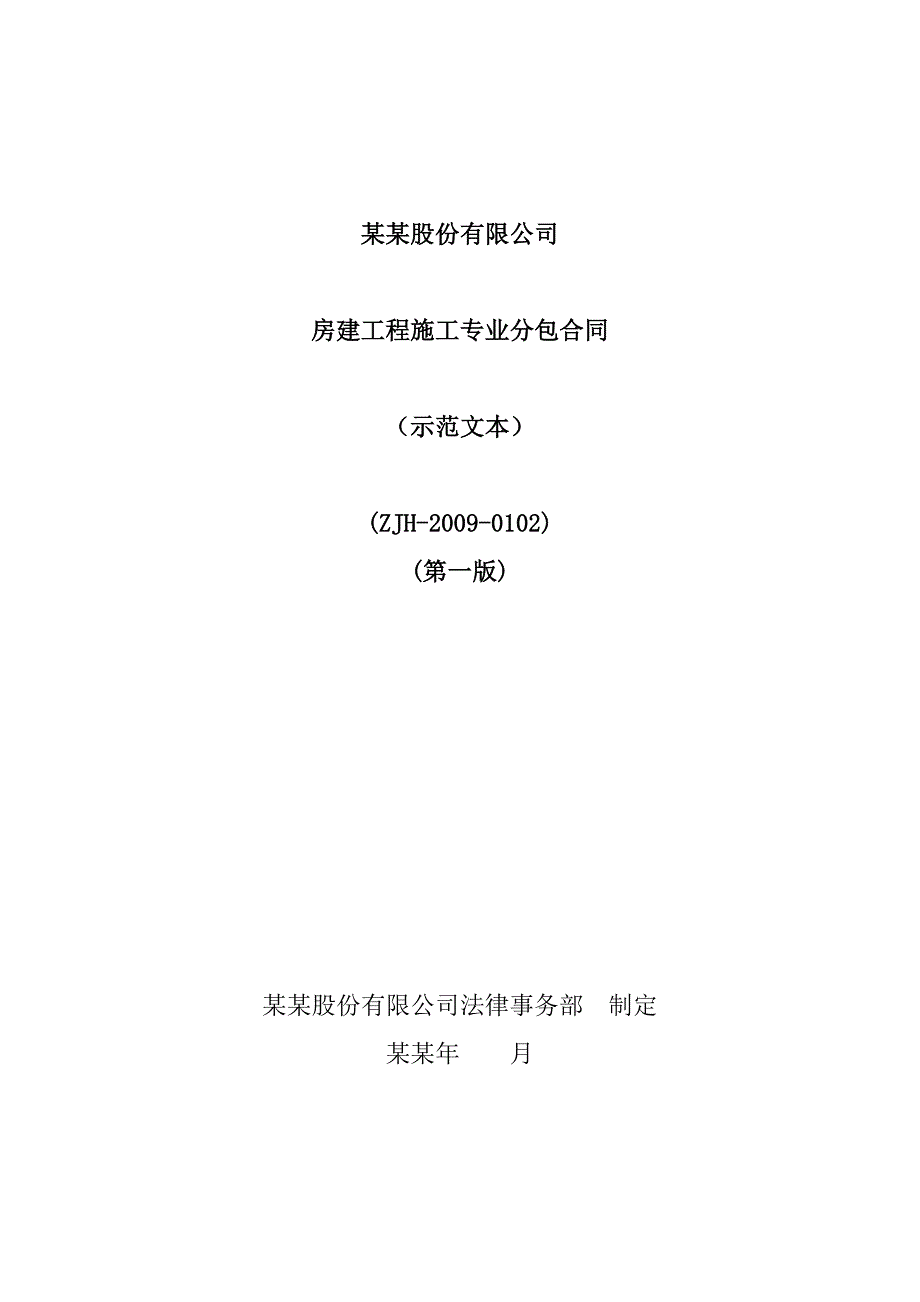 某某股份有限公司

房建工程施工专业分包合同

（示范文本）

(ZJH-2009-0102)

(第一版)

某某股份有限公司法律事务部　制定

某某年　　月